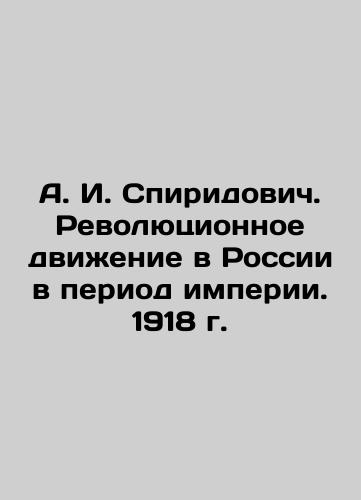 А. И. Спиридович. Революционное движение в России в период империи. 1918 г.